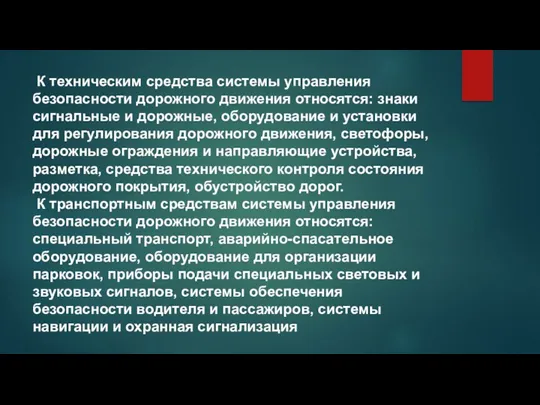 К техническим средства системы управления безопасности дорожного движения относятся: знаки сигнальные и дорожные, оборудование и установки для регулирования дорожного движения, светофоры, дорожные ограждения и направляющие устройства, разметка, средства технического контроля состояния дорожного покрытия, обустройство дорог.
К транспортным средствам системы управления безопасности дорожного движения относятся: специальный транспорт, аварийно-спасательное оборудование, оборудование для организации парковок, приборы подачи специальных световых и звуковых сигналов, системы обеспечения безопасности водителя и пассажиров, системы навигации и охранная сигнализация